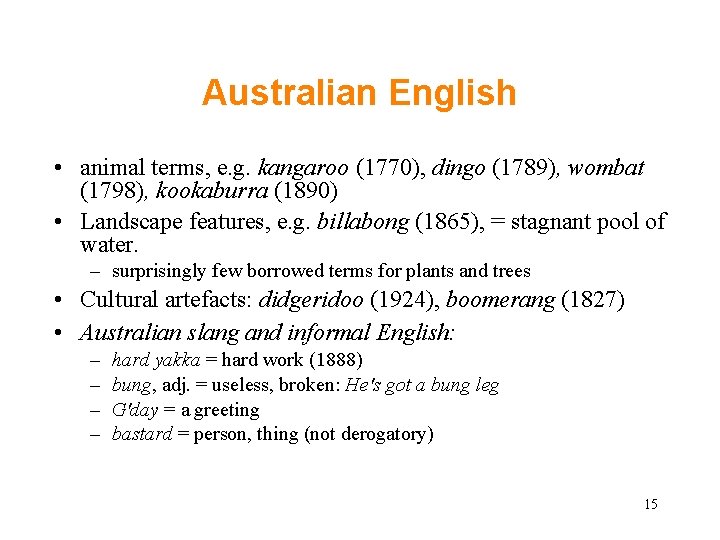 Australian English

• animal terms, e.g. kangaroo (1770), dingo (1789), wombat (1798), kookaburra (1890)
• Landscape features, e.g. billabong (1865), = stagnant pool of water.
– surprisingly few borrowed terms for plants and trees
• Cultural artefacts: didgeridoo (1924), boomerang (1827)
• Australian slang and informal English:
– hard yakka = hard work (1888)
– bung, adj. = useless, broken: He's got a bung leg
– G'day = a greeting
– bastard = person, thing (not derogatory)

15